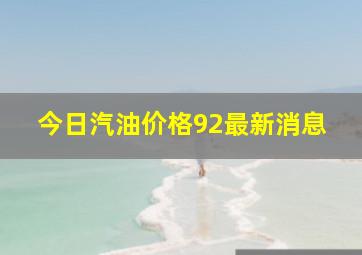 今日汽油价格92最新消息